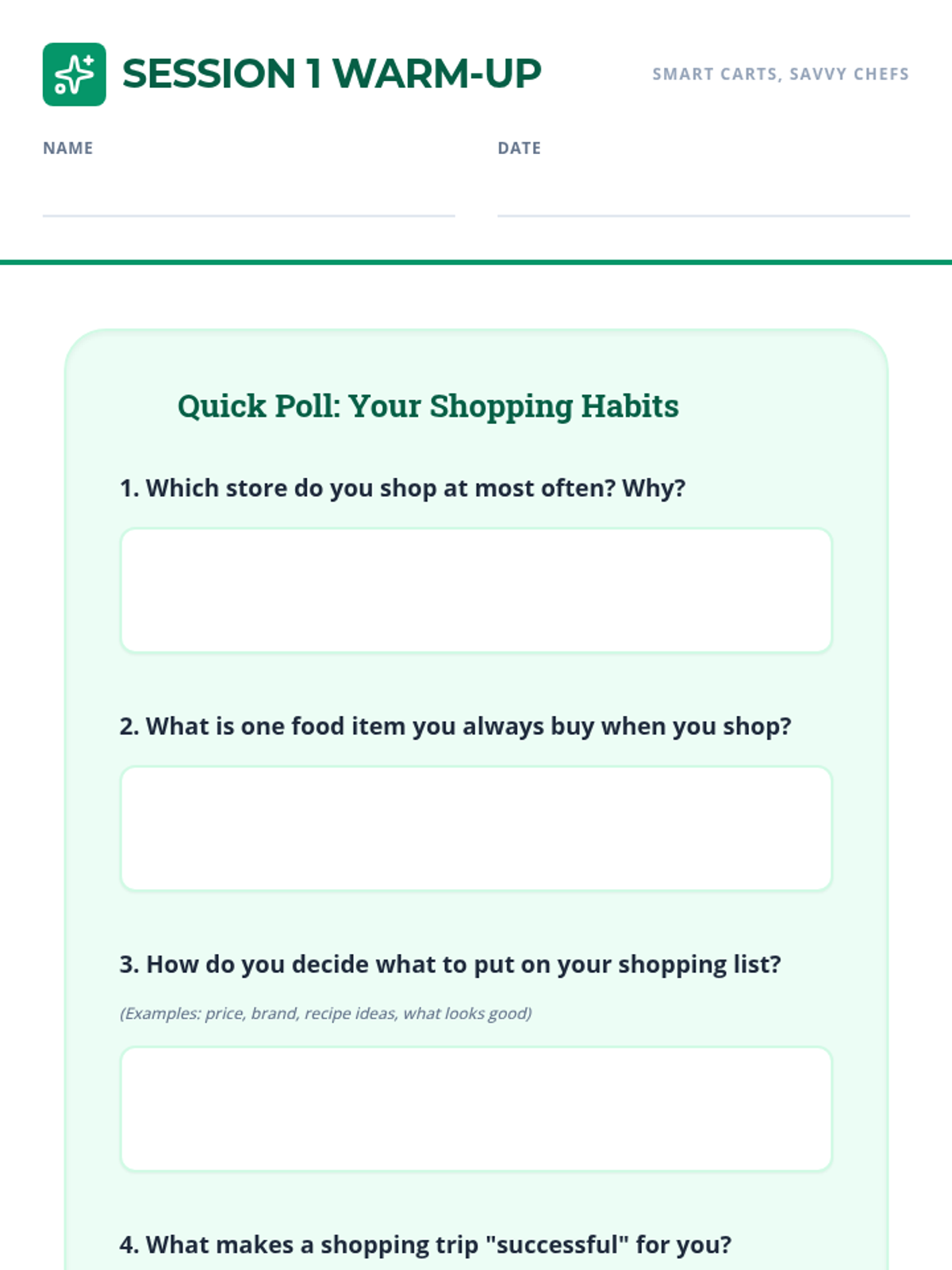 SESSION 1 WARM-UP

SMART CARTS, SAVVY CHEFS

NAME ____

DATE ____

Quick Poll: Your Shopping Habits

1. Which store do you shop at most often? Why?

2. What is one food item you always buy when you shop?

3. How do you decide what to put on your shopping list?

(Examples: price, brand, recipe ideas, what looks good)

4. What makes a shopping trip "successful" for you?